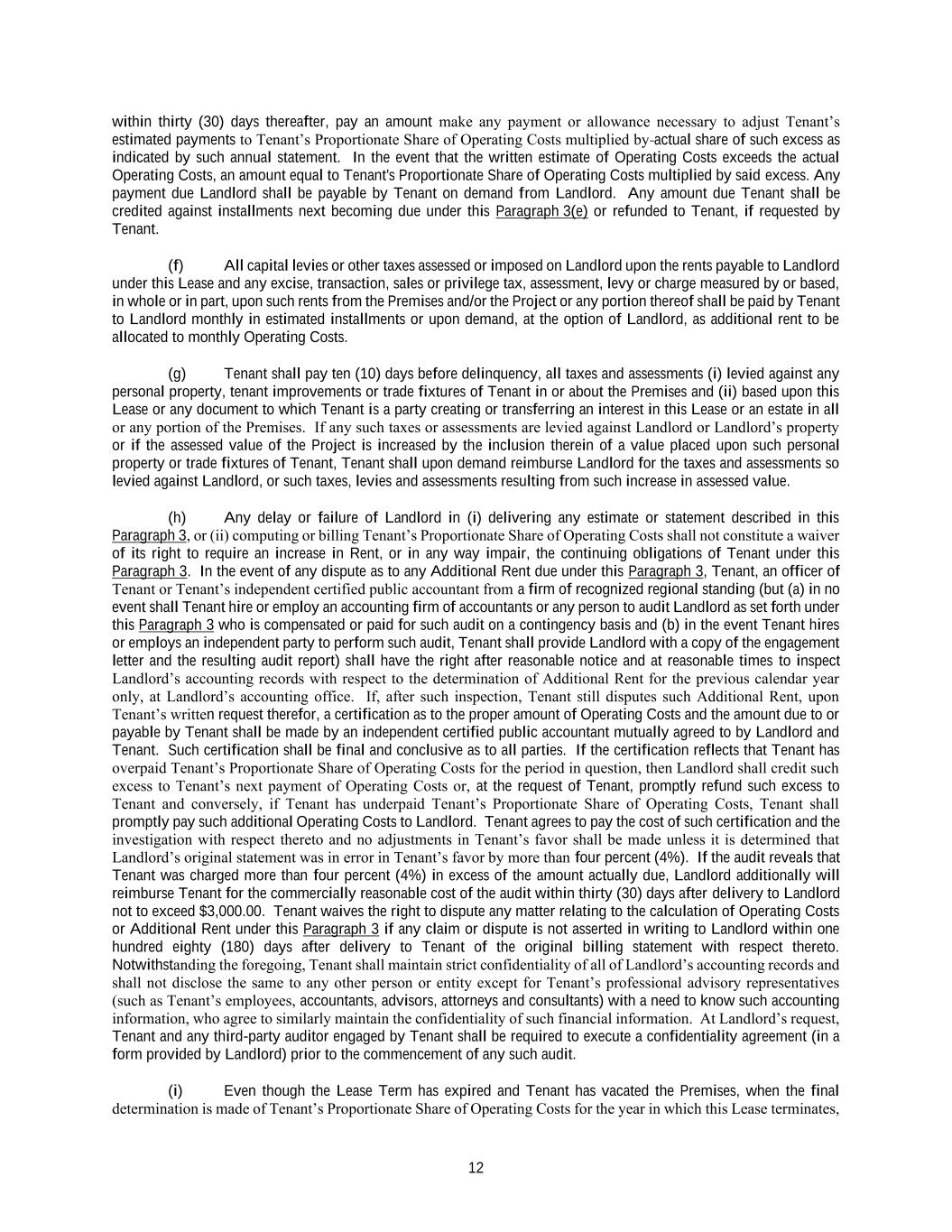 within thirty (30) days thereafter, pay an amount make any payment or allowance necessary to adjust Tenant's estimated payments to Tenant's Proportionate Share of Operating Costs multiplied by actual share of such excess as indicated by such annual statement. In the event that the written estimate of Operating Costs exceeds the actual Operating Costs, an amount equal to Tenant's Proportionate Share of Operating Costs multiplied by said excess. Any payment due Landlord shall be payable by Tenant on demand from Landlord. Any amount due Tenant shall be credited against installments next becoming due under this Paragraph 3(e) or refunded to Tenant, if requested by Tenant.

(f) All capital levies or other taxes assessed or imposed on Landlord upon the rents payable to Landlord under this Lease and any excise, transaction, sales or privilege tax, assessment, levy or charge measured by or based, in whole or in part, upon such rents from the Premises and/or the Project or any portion thereof shall be paid by Tenant to Landlord monthly in estimated installments or upon demand, at the option of Landlord, as additional rent to be allocated to monthly Operating Costs.

(g) Tenant shall pay ten (10) days before delinquency, all taxes and assessments (i) levied against any personal property, tenant improvements or trade fixtures of Tenant in or about the Premises and (ii) based upon this Lease or any document to which Tenant is a party creating or transferring an interest in this Lease or an estate in all or any portion of the Premises. If any such taxes or assessments are levied against Landlord or Landlord's property or if the assessed value of the Project is increased by the inclusion therein of a value placed upon such personal property or trade fixtures of Tenant, Tenant shall upon demand reimburse Landlord for the taxes and assessments so levied against Landlord, or such taxes, levies and assessments resulting from such increase in assessed value.

(h) Any delay or failure of Landlord in (i) delivering any estimate or statement described in this Paragraph 3, or (ii) computing or billing Tenant's Proportionate Share of Operating Costs shall not constitute a waiver of its right to require an increase in Rent, or in any way impair, the continuing obligations of Tenant under this Paragraph 3. In the event of any dispute as to any Additional Rent due under this Paragraph 3, Tenant, an officer of Tenant or Tenant's independent certified public accountant from a firm of recognized regional standing (but (a) in no event shall Tenant hire or employ an accounting firm of accountants or any person to audit Landlord as set forth under this Paragraph 3 who is compensated or paid for such audit on a contingency basis and (b) in the event Tenant hires or employs an independent party to perform such audit, Tenant shall provide Landlord with a copy of the engagement letter and the resulting audit report) shall have the right after reasonable notice and at reasonable times to inspect Landlord's accounting records with respect to the determination of Additional Rent for the previous calendar year only, at Landlord's accounting office. If, after such inspection, Tenant still disputes such Additional Rent, upon Tenant's written request therefor, a certification as to the proper amount of Operating Costs and the amount due to or payable by Tenant shall be made by an independent certified public accountant mutually agreed to by Landlord and Tenant. Such certification shall be final and conclusive as to all parties. If the certification reflects that Tenant has overpaid Tenant's Proportionate Share of Operating Costs for the period in question, then Landlord shall credit such excess to Tenant's next payment of Operating Costs or, at the request of Tenant, promptly refund such excess to Tenant and conversely, if Tenant has underpaid Tenant's Proportionate Share of Operating Costs, Tenant shall promptly pay such additional Operating Costs to Landlord. Tenant agrees to pay the cost of such certification and the investigation with respect thereto and no adjustments in Tenant's favor shall be made unless it is determined that Landlord's original statement was in error in Tenant's favor by more than four percent (4%). If the audit reveals that Tenant was charged more than four percent (4%) in excess of the amount actually due, Landlord additionally will reimburse Tenant for the commercially reasonable cost of the audit within thirty (30) days after delivery to Landlord not to exceed $3,000.00. Tenant waives the right to dispute any matter relating to the calculation of Operating Costs or Additional Rent under this Paragraph 3 if any claim or dispute is not asserted in writing to Landlord within one hundred eighty (180) days after delivery to Tenant of the original billing statement with respect thereto. Notwithstanding the foregoing, Tenant shall maintain strict confidentiality of all of Landlord's accounting records and shall not disclose the same to any other person or entity except for Tenant's professional advisory representatives (such as Tenant's employees, accountants, advisors, attorneys and consultants) with a need to know such accounting information, who agree to similarly maintain the confidentiality of such financial information. At Landlord's request, Tenant and any third-party auditor engaged by Tenant shall be required to execute a confidentiality agreement (in a form provided by Landlord) prior to the commencement of any such audit.

(i) Even though the Lease Term has expired and Tenant has vacated the Premises, when the final determination is made of Tenant's Proportionate Share of Operating Costs for the year in which this Lease terminates,

12